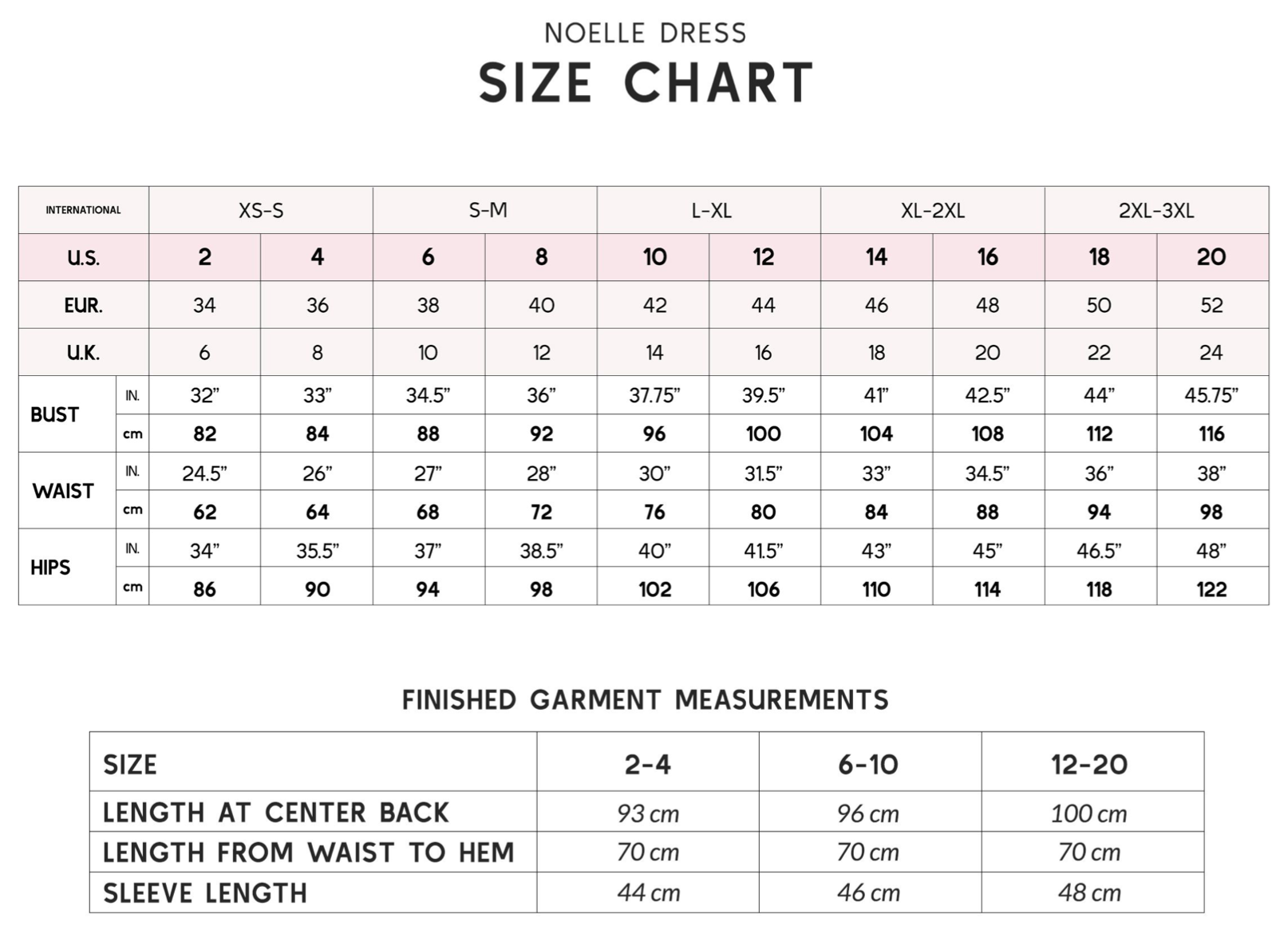 NOELLE DRESS
SIZE CHART

| INTERNATIONAL | | XS-S | | S-M | | L-XL | | XL-2XL | | 2XL-3XL | |
|---|---|---|---|---|---|---|---|---|---|---|---|
| U.S. | | 2 | 4 | 6 | 8 | 10 | 12 | 14 | 16 | 18 | 20 |
| EUR. | | 34 | 36 | 38 | 40 | 42 | 44 | 46 | 48 | 50 | 52 |
| U.K. | | 6 | 8 | 10 | 12 | 14 | 16 | 18 | 20 | 22 | 24 |
| BUST | IN. | 32” | 33” | 34.5” | 36” | 37.75” | 39.5” | 41” | 42.5” | 44” | 45.75” |
| | cm | 82 | 84 | 88 | 92 | 96 | 100 | 104 | 108 | 112 | 116 |
| WAIST | IN. | 24.5” | 26” | 27” | 28” | 30” | 31.5” | 33” | 34.5” | 36” | 38” |
| | cm | 62 | 64 | 68 | 72 | 76 | 80 | 84 | 88 | 94 | 98 |
| HIPS | IN. | 34” | 35.5” | 37” | 38.5” | 40” | 41.5” | 43” | 45” | 46.5” | 48” |
| | cm | 86 | 90 | 94 | 98 | 102 | 106 | 110 | 114 | 118 | 122 |

FINISHED GARMENT MEASUREMENTS

| SIZE | 2-4 | 6-10 | 12-20 |
|---|---|---|---|
| LENGTH AT CENTER BACK | 93 cm | 96 cm | 100 cm |
| LENGTH FROM WAIST TO HEM | 70 cm | 70 cm | 70 cm |
| SLEEVE LENGTH | 44 cm | 46 cm | 48 cm |